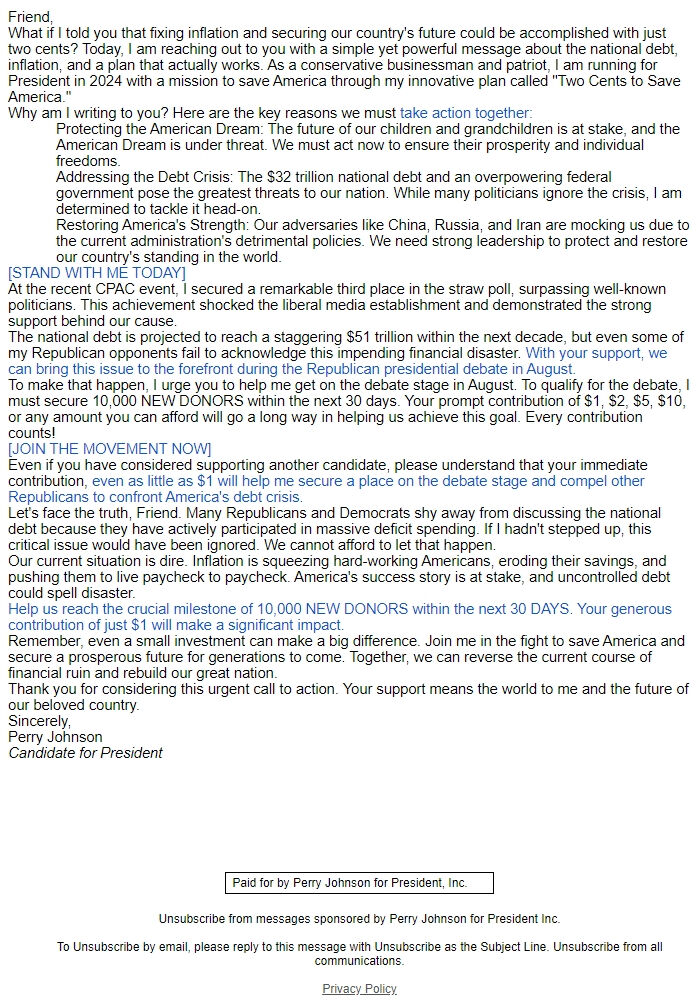 Friend,
What if I told you that fixing inflation and securing our country's future could be accomplished with just two cents? Today, I am reaching out to you with a simple yet powerful message about the national debt, inflation, and a plan that actually works. As a conservative businessman and patriot, I am running for President in 2024 with a mission to save America through my innovative plan called "Two Cents to Save America."
Why am I writing to you? Here are the key reasons we must take action together:

Protecting the American Dream: The future of our children and grandchildren is at stake, and the American Dream is under threat. We must act now to ensure their prosperity and individual freedoms.

Addressing the Debt Crisis: The $32 trillion national debt and an overpowering federal government pose the greatest threats to our nation. While many politicians ignore the crisis, I am determined to tackle it head-on.

Restoring America's Strength: Our adversaries like China, Russia, and Iran are mocking us due to the current administration's detrimental policies. We need strong leadership to protect and restore our country's standing in the world.

[STAND WITH ME TODAY]
At the recent CPAC event, I secured a remarkable third place in the straw poll, surpassing well-known politicians. This achievement shocked the liberal media establishment and demonstrated the strong support behind our cause.
The national debt is projected to reach a staggering $51 trillion within the next decade, but even some of my Republican opponents fail to acknowledge this impending financial disaster. With your support, we can bring this issue to the forefront during the Republican presidential debate in August.
To make that happen, I urge you to help me get on the debate stage in August. To qualify for the debate, I must secure 10,000 NEW DONORS within the next 30 days. Your prompt contribution of $1, $2, $5, $10, or any amount you can afford will go a long way in helping us achieve this goal. Every contribution counts!
[JOIN THE MOVEMENT NOW]
Even if you have considered supporting another candidate, please understand that your immediate contribution, even as little as $1 will help me secure a place on the debate stage and compel other Republicans to confront America's debt crisis.
Let's face the truth, Friend. Many Republicans and Democrats shy away from discussing the national debt because they have actively participated in massive deficit spending. If I hadn't stepped up, this critical issue would have been ignored. We cannot afford to let that happen.
Our current situation is dire. Inflation is squeezing hard-working Americans, eroding their savings, and pushing them to live paycheck to paycheck. America's success story is at stake, and uncontrolled debt could spell disaster.
Help us reach the crucial milestone of 10,000 NEW DONORS within the next 30 DAYS. Your generous contribution of just $1 will make a significant impact.
Remember, even a small investment can make a big difference. Join me in the fight to save America and secure a prosperous future for generations to come. Together, we can reverse the current course of financial ruin and rebuild our great nation.
Thank you for considering this urgent call to action. Your support means the world to me and the future of our beloved country.
Sincerely,
Perry Johnson
Candidate for President

Paid for by Perry Johnson for President, Inc.

Unsubscribe from messages sponsored by Perry Johnson for President Inc.

To Unsubscribe by email, please reply to this message with Unsubscribe as the Subject Line. Unsubscribe from all communications.

Privacy Policy